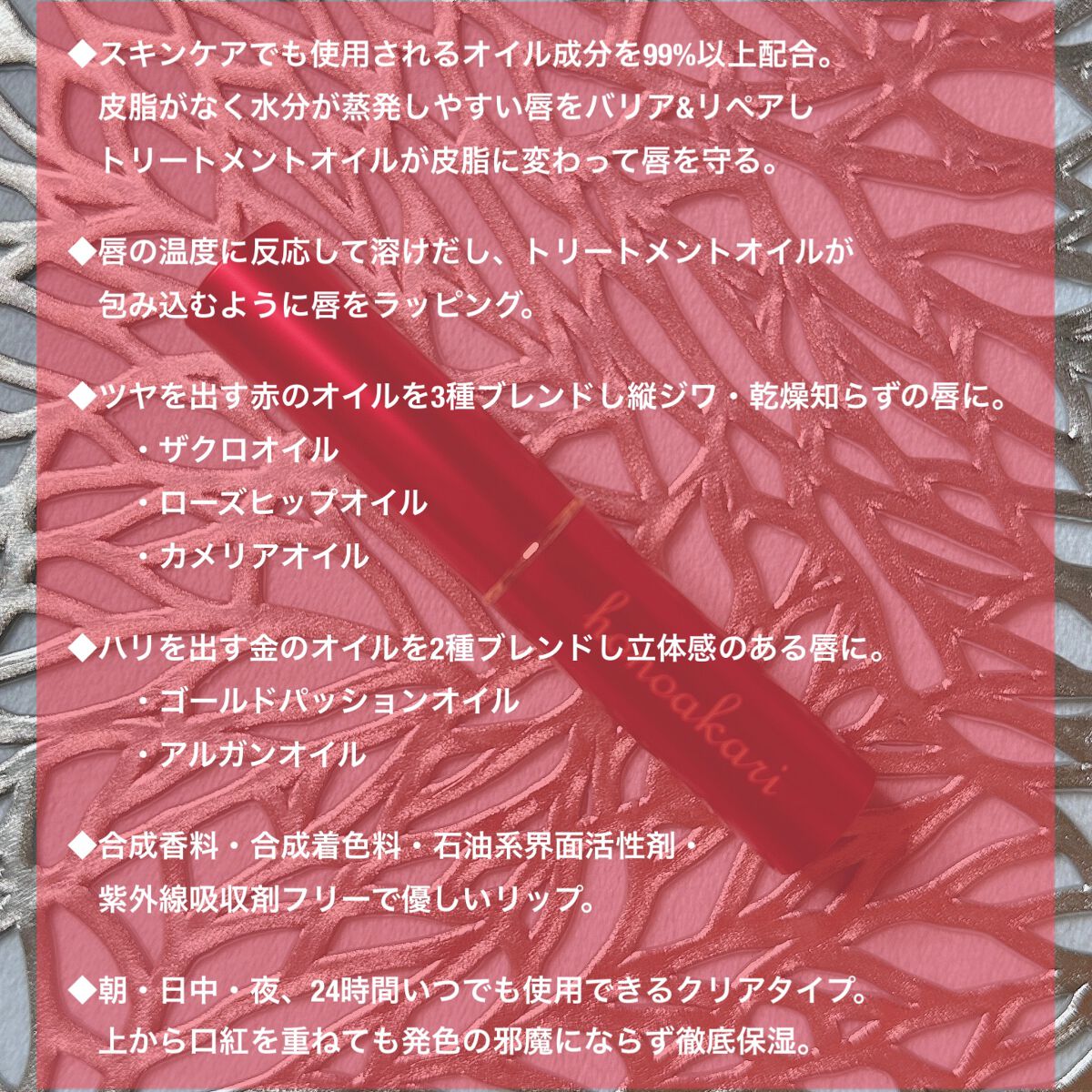 ◆スキンケアでも使用されるオイル成分を99%以上配合。
皮脂がなく水分が蒸発しやすい唇をバリア&リペアし
トリートメントオイルが皮脂に変わって唇を守る。

◆唇の温度に反応して溶けだし、トリートメントオイルが
包み込むように唇をラッピング。

◆ツヤを出す赤のオイルを3種ブレンドし縦ジワ・乾燥知らずの唇に。
・ザクロオイル
・ローズヒップオイル
・カメリアオイル

◆ハリを出す金のオイルを2種ブレンドし立体感のある唇に。
・ゴールドパッションオイル
・アルガンオイル

◆合成香料・合成着色料・石油系界面活性剤・
紫外線吸収剤フリーで優しいリップ。

◆朝・日中・夜、24時間いつでも使用できるクリアタイプ。
上から口紅を重ねても発色の邪魔にならず徹底保湿。

honoakari